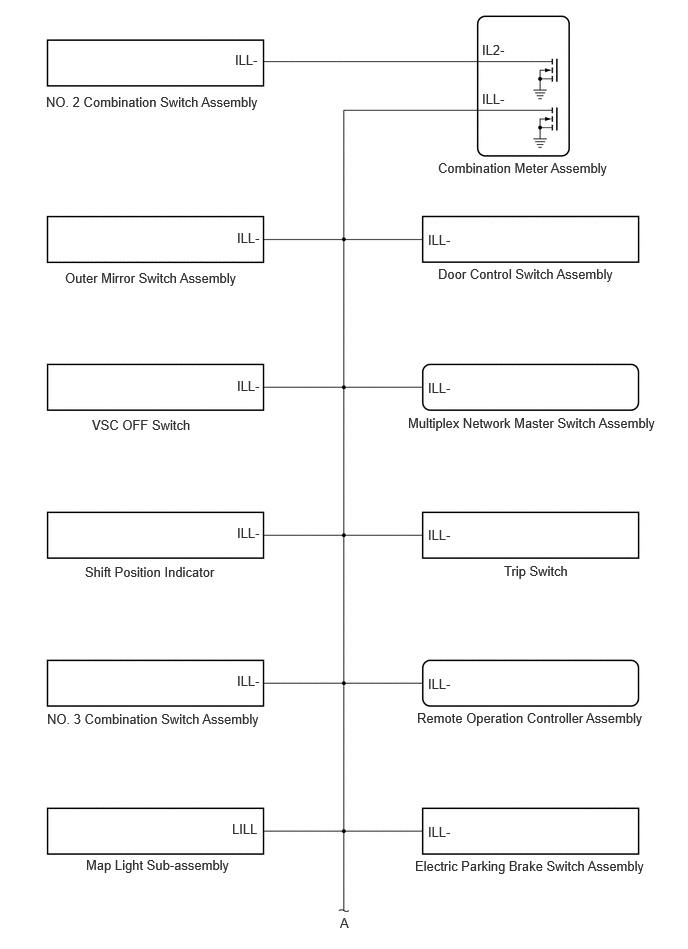 ILL-
NO. 2 Combination Switch Assembly

IL2-
ILL-
Combination Meter Assembly

ILL-
Outer Mirror Switch Assembly

ILL-
Door Control Switch Assembly

ILL-
VSC OFF Switch

ILL-
Multiplex Network Master Switch Assembly

ILL-
Shift Position Indicator

ILL-
Trip Switch

ILL-
NO. 3 Combination Switch Assembly

ILL-
Remote Operation Controller Assembly

LILL
Map Light Sub-assembly

ILL-
Electric Parking Brake Switch Assembly

A